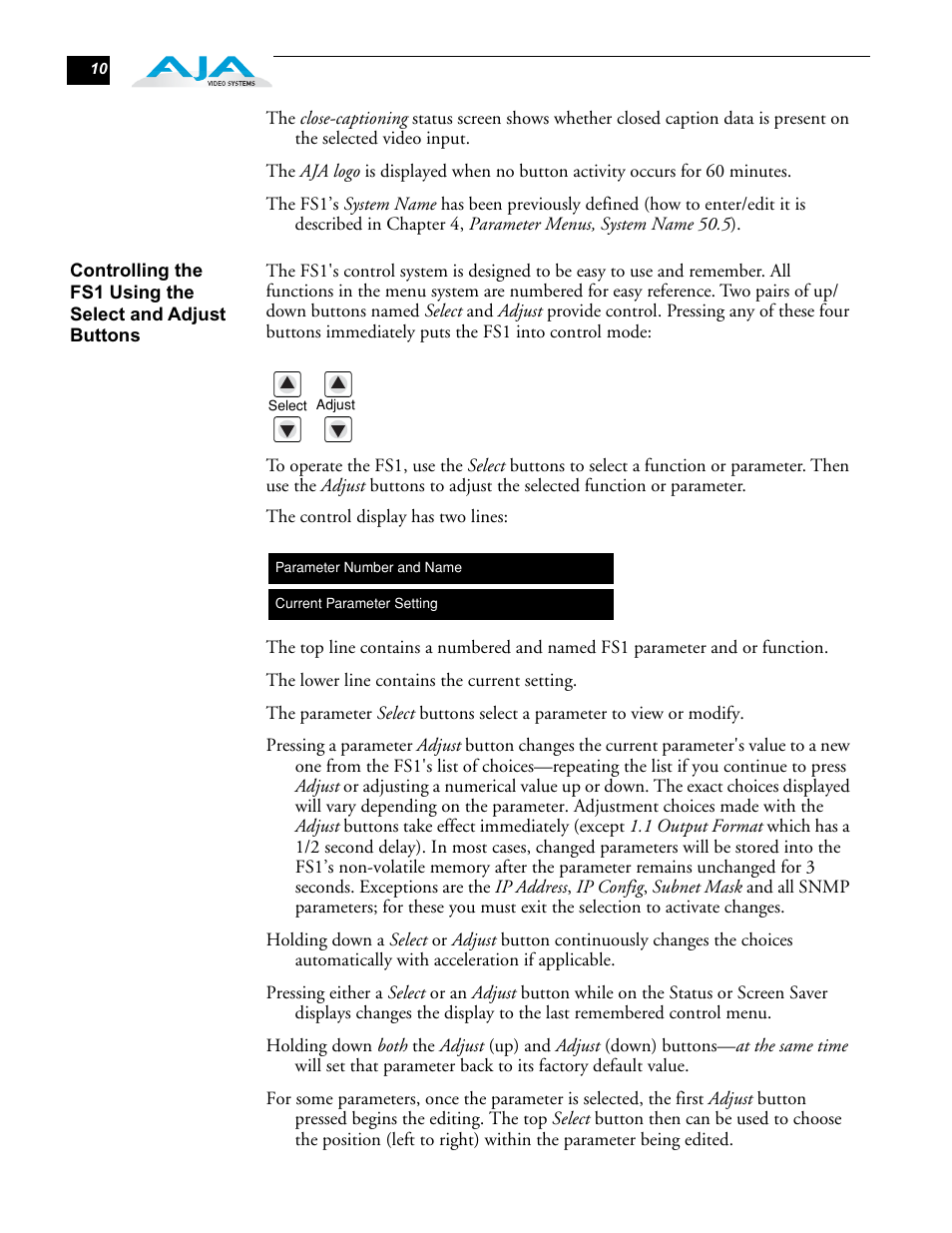 10

AJA VIDEO SYSTEMS

The close-captioning status screen shows whether closed caption data is present on the selected video input.

The AJA logo is displayed when no button activity occurs for 60 minutes.

The FS1's System Name has been previously defined (how to enter/edit it is described in Chapter 4, Parameter Menus, System Name 50.5).

Controlling the FS1 Using the Select and Adjust Buttons

The FS1's control system is designed to be easy to use and remember. All functions in the menu system are numbered for easy reference. Two pairs of up/down buttons named Select and Adjust provide control. Pressing any of these four buttons immediately puts the FS1 into control mode:

Select Adjust

To operate the FS1, use the Select buttons to select a function or parameter. Then use the Adjust buttons to adjust the selected function or parameter.

The control display has two lines:

Parameter Number and Name

Current Parameter Setting

The top line contains a numbered and named FS1 parameter and or function.

The lower line contains the current setting.

The parameter Select buttons select a parameter to view or modify.

Pressing a parameter Adjust button changes the current parameter's value to a new one from the FS1's list of choices—repeating the list if you continue to press Adjust or adjusting a numerical value up or down. The exact choices displayed will vary depending on the parameter. Adjustment choices made with the Adjust buttons take effect immediately (except 1.1 Output Format which has a 1/2 second delay). In most cases, changed parameters will be stored into the FS1's non-volatile memory after the parameter remains unchanged for 3 seconds. Exceptions are the IP Address, IP Config, Subnet Mask and all SNMP parameters; for these you must exit the selection to activate changes.

Holding down a Select or Adjust button continuously changes the choices automatically with acceleration if applicable.

Pressing either a Select or an Adjust button while on the Status or Screen Saver displays changes the display to the last remembered control menu.

Holding down both the Adjust (up) and Adjust (down) buttons—at the same time will set that parameter back to its factory default value.

For some parameters, once the parameter is selected, the first Adjust button pressed begins the editing. The top Select button then can be used to choose the position (left to right) within the parameter being edited.